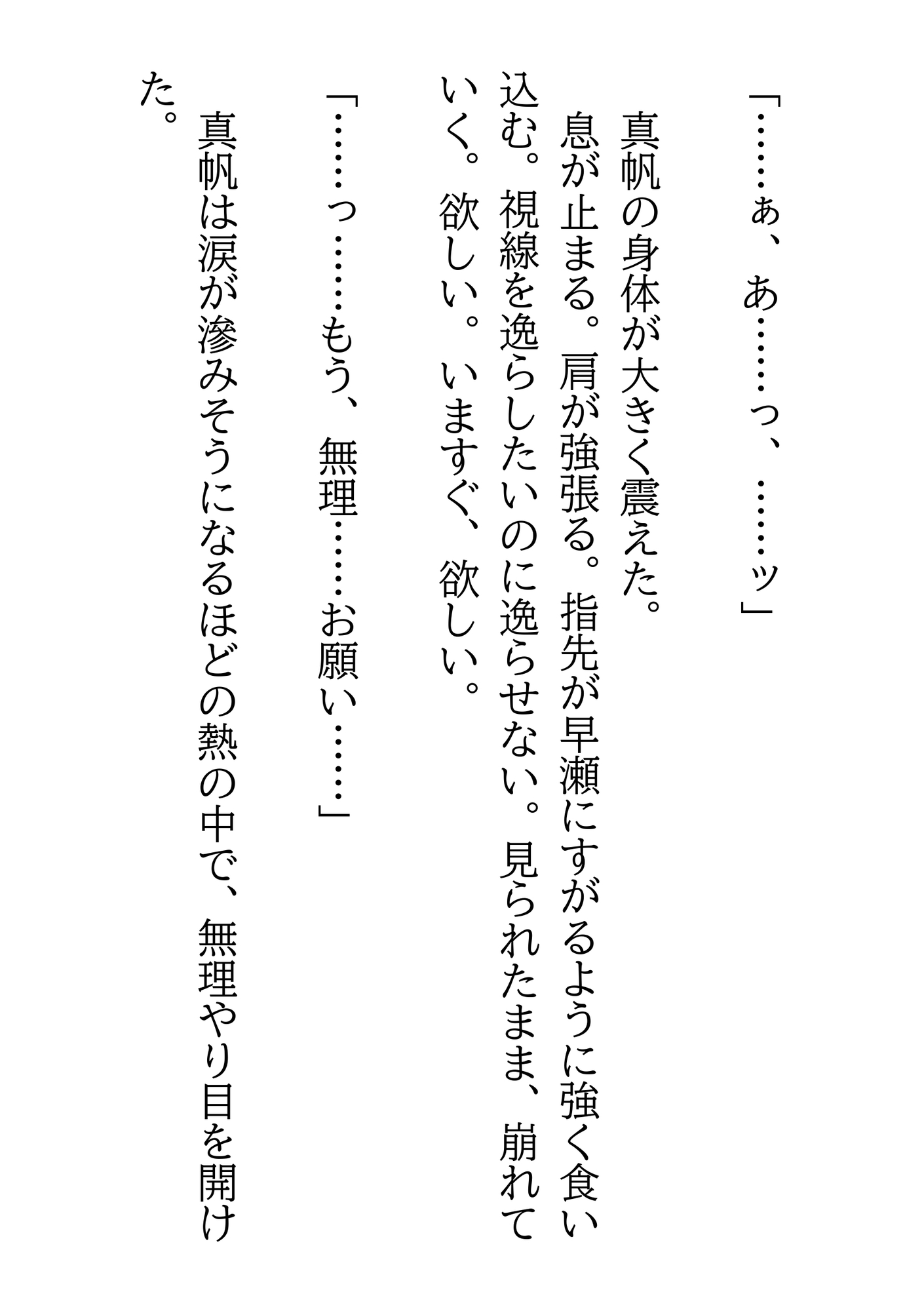 「……ぁ、あ……っ、……ッ」

真帆の身体が大きく震えた。

息が止まる。肩が強張る。指先が早瀬にすがるように強く食い込む。視線を逸らしたいのに逸らせない。見られたまま、崩れていく。欲しい。いますぐ、欲しい。

「……っ……もう、無理……お願い……」

真帆は涙が滲みそうになるほどの熱の中で、無理やり目を開けた。